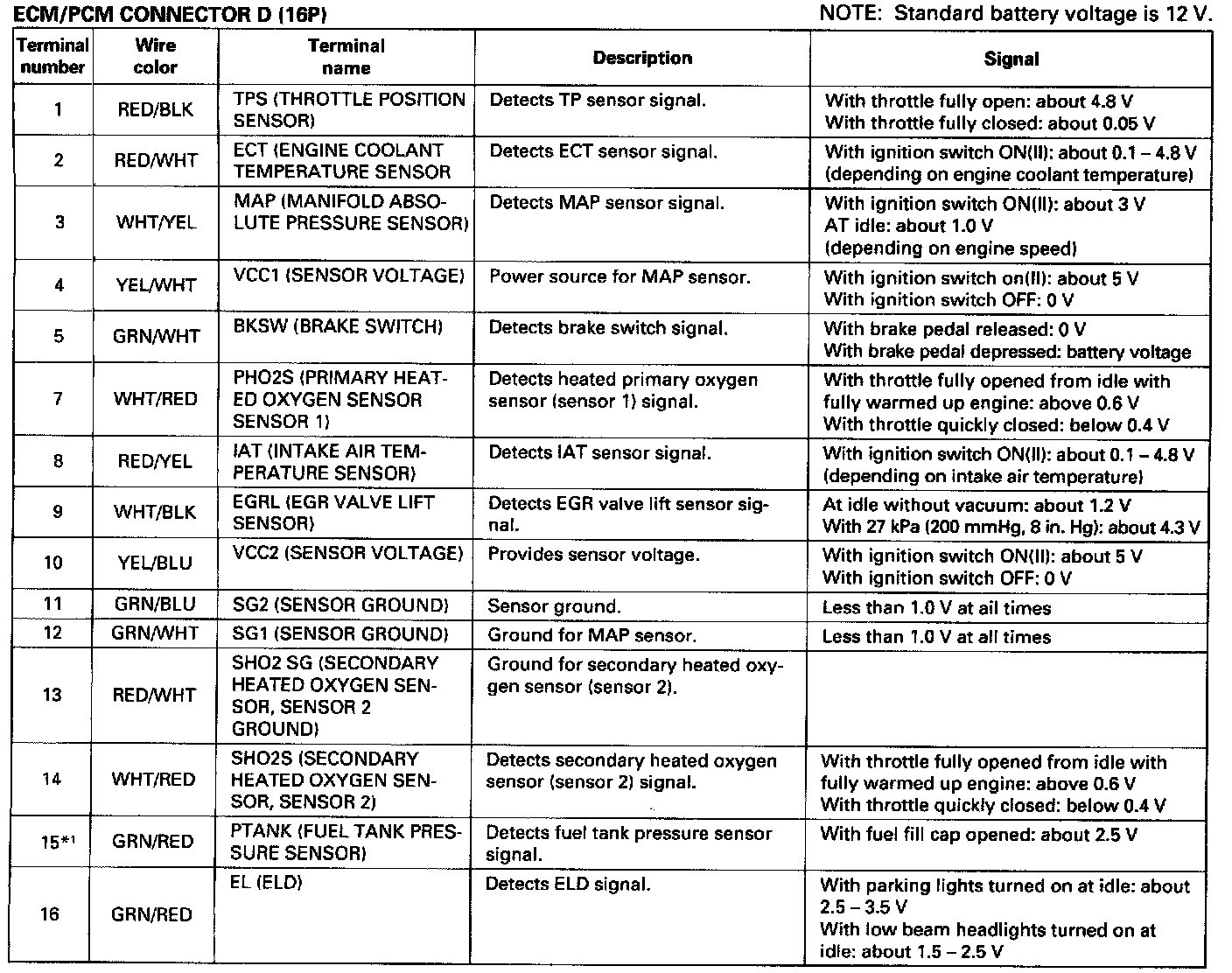 ECM/PCM CONNECTOR D (16P)

NOTE: Standard battery voltage is 12 V.

| Terminal number | Wire color | Terminal name | Description | Signal |
|---|---|---|---|---|
| 1 | RED/BLK | TPS (THROTTLE POSITION SENSOR) | Detects TP sensor signal. | With throttle fully open: about 4.8 V With throttle fully closed: about 0.05 V |
| 2 | RED/WHT | ECT (ENGINE COOLANT TEMPERATURE SENSOR | Detects ECT sensor signal. | With ignition switch ON(II): about 0.1 – 4.8 V (depending on engine coolant temperature) |
| 3 | WHT/YEL | MAP (MANIFOLD ABSOLUTE PRESSURE SENSOR) | Detects MAP sensor signal. | With ignition switch ON(II): about 3 V AT idle: about 1.0 V (depending on engine speed) |
| 4 | YEL/WHT | VCC1 (SENSOR VOLTAGE) | Power source for MAP sensor. | With ignition switch on(II): about 5 V With ignition switch OFF: 0 V |
| 5 | GRN/WHT | BKSW (BRAKE SWITCH) | Detects brake switch signal. | With brake pedal released: 0 V With brake pedal depressed: battery voltage |
| 7 | WHT/RED | PHO2S (PRIMARY HEATED OXYGEN SENSOR SENSOR 1) | Detects heated primary oxygen sensor (sensor 1) signal. | With throttle fully opened from idle with fully warmed up engine: above 0.6 V With throttle quickly closed: below 0.4 V |
| 8 | RED/YEL | IAT (INTAKE AIR TEMPERATURE SENSOR) | Detects IAT sensor signal. | With ignition switch ON(II): about 0.1 – 4.8 V (depending on intake air temperature) |
| 9 | WHT/BLK | EGRL (EGR VALVE LIFT SENSOR) | Detects EGR valve lift sensor signal. | At idle without vacuum: about 1.2 V With 27 kPa (200 mmHg, 8 in. Hg): about 4.3 V |
| 10 | YEL/BLU | VCC2 (SENSOR VOLTAGE) | Provides sensor voltage. | With ignition switch ON(II): about 5 V With ignition switch OFF: 0 V |
| 11 | GRN/BLU | SG2 (SENSOR GROUND) | Sensor ground. | Less than 1.0 V at all times |
| 12 | GRN/WHT | SG1 (SENSOR GROUND) | Ground for MAP sensor. | Less than 1.0 V at all times |
| 13 | RED/WHT | SHO2 SG (SECONDARY HEATED OXYGEN SENSOR, SENSOR 2 GROUND) | Ground for secondary heated oxygen sensor (sensor 2). | |
| 14 | WHT/RED | SHO2S (SECONDARY HEATED OXYGEN SENSOR, SENSOR 2) | Detects secondary heated oxygen sensor (sensor 2) signal. | With throttle fully opened from idle with fully warmed up engine: above 0.6 V With throttle quickly closed: below 0.4 V |
| 15*1 | GRN/RED | PTANK (FUEL TANK PRESSURE SENSOR) | Detects fuel tank pressure sensor signal. | With fuel fill cap opened: about 2.5 V |
| 16 | GRN/RED | EL (ELD) | Detects ELD signal. | With parking lights turned on at idle: about 2.5 – 3.5 V With low beam headlights turned on at idle: about 1.5 – 2.5 V |